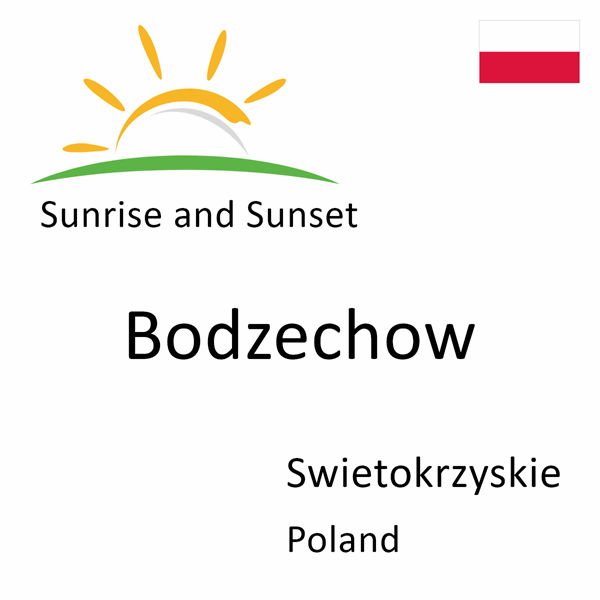 Sunrise and Sunset

Bodzechow

Swietokrzyskie

Poland